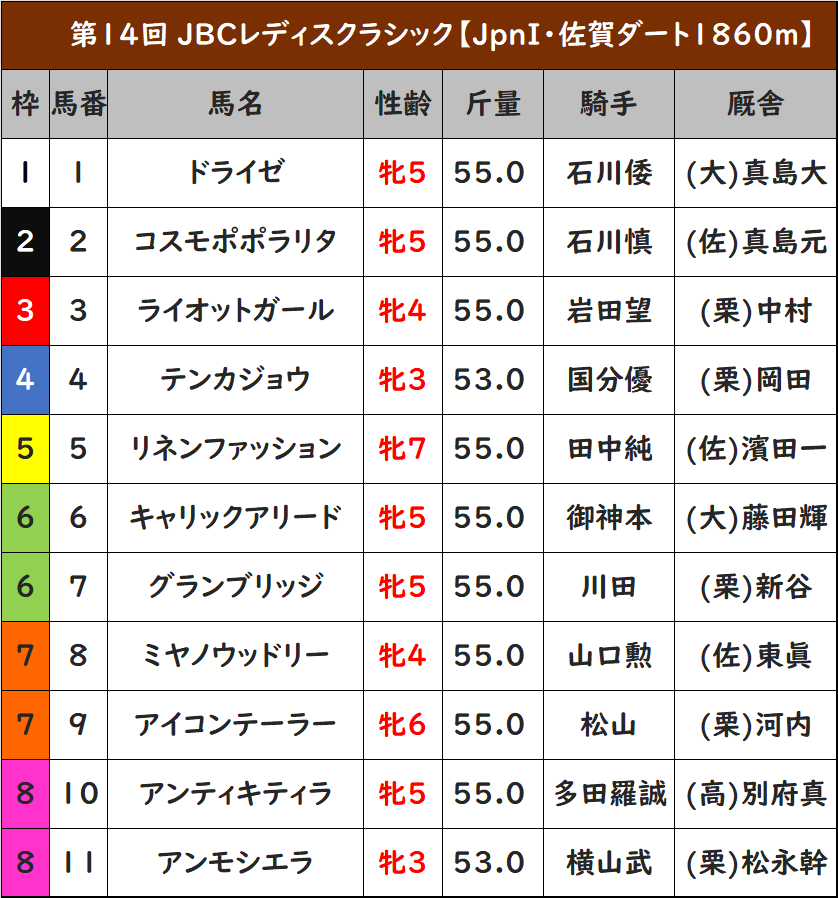 第14回 JBCレディスクラシック【JpnI・佐賀ダート1860m】

| 枠 | 馬番 | 馬名 | 性齢 | 斤量 | 騎手 | 厩舎 |
|---|---|---|---|---|---|---|
| 1 | 1 | ドライゼ | 牝5 | 55.0 | 石川倭 | (大)真島大 |
| 2 | 2 | コスモポポラリタ | 牝5 | 55.0 | 石川慎 | (佐)真島元 |
| 3 | 3 | ライオットガール | 牝4 | 55.0 | 岩田望 | (栗)中村 |
| 4 | 4 | テンカジョウ | 牝3 | 53.0 | 国分優 | (栗)岡田 |
| 5 | 5 | リネンファッション | 牝7 | 55.0 | 田中純 | (佐)濱田一 |
| 6 | 6 | キャリックアリード | 牝5 | 55.0 | 御神本 | (大)藤田輝 |
| 6 | 7 | グランブリッジ | 牝5 | 55.0 | 川田 | (栗)新谷 |
| 7 | 8 | ミヤノウッドリー | 牝4 | 55.0 | 山口勲 | (佐)東眞 |
| 7 | 9 | アイコンテーラー | 牝6 | 55.0 | 松山 | (栗)河内 |
| 8 | 10 | アンティキティラ | 牝5 | 55.0 | 多田羅誠 | (高)別府真 |
| 8 | 11 | アンモシエラ | 牝3 | 53.0 | 横山武 | (栗)松永幹 |